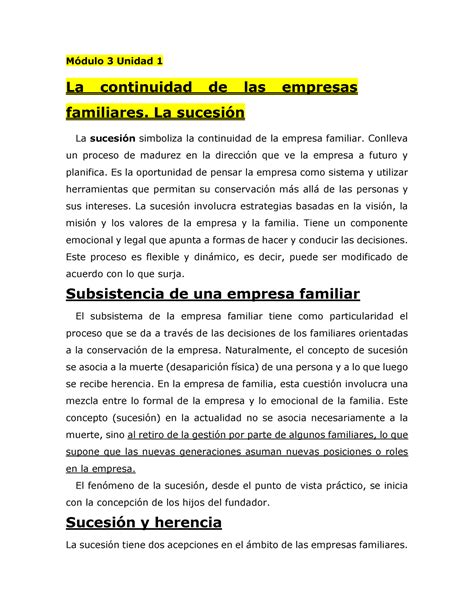 Módulo 3 Unidad 1

La continuidad de las empresas familiares. La sucesión

La sucesión simboliza la continuidad de la empresa familiar. Conlleva un proceso de madurez en la dirección que ve la empresa a futuro y planifica. Es la oportunidad de pensar la empresa como sistema y utilizar herramientas que permitan su conservación más allá de las personas y sus intereses. La sucesión involucra estrategias basadas en la visión, la misión y los valores de la empresa y la familia. Tiene un componente emocional y legal que apunta a formas de hacer y conducir las decisiones. Este proceso es flexible y dinámico, es decir, puede ser modificado de acuerdo con lo que surja.

Subsistencia de una empresa familiar

El subsistema de la empresa familiar tiene como particularidad el proceso que se da a través de las decisiones de los familiares orientadas a la conservación de la empresa. Naturalmente, el concepto de sucesión se asocia a la muerte (desaparición física) de una persona y a lo que luego se recibe herencia. En la empresa de familia, esta cuestión involucra una mezcla entre lo formal de la empresa y lo emocional de la familia. Este concepto (sucesión) en la actualidad no se asocia necesariamente a la muerte, sino al retiro de la gestión por parte de algunos familiares, lo que supone que las nuevas generaciones asuman nuevas posiciones o roles en la empresa.

El fenómeno de la sucesión, desde el punto de vista práctico, se inicia con la concepción de los hijos del fundador.

Sucesión y herencia

La sucesión tiene dos acepciones en el ámbito de las empresas familiares.